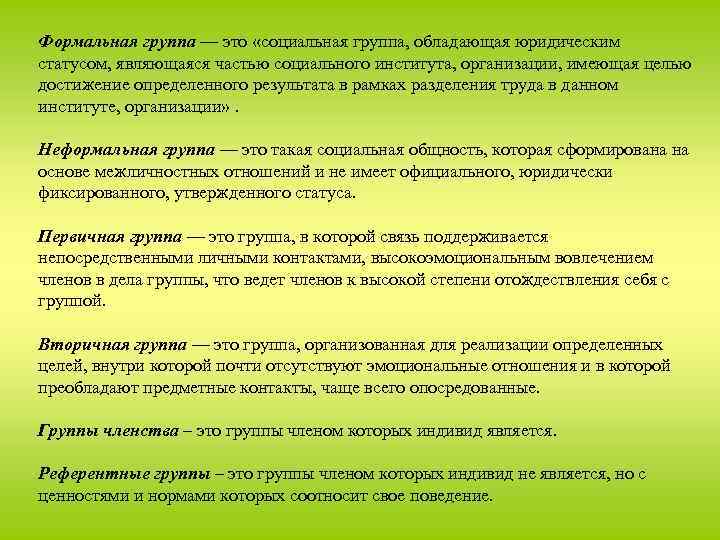 Формальная группа — это «социальная группа, обладающая юридическим статусом, являющаяся частью социального института, организации, имеющая целью достижение определенного результата в рамках разделения труда в данном институте, организации» .

Неформальная группа — это такая социальная общность, которая сформирована на основе межличностных отношений и не имеет официального, юридически фиксированного, утвержденного статуса.

Первичная группа — это группа, в которой связь поддерживается непосредственными личными контактами, высокоэмоциональным вовлечением членов в дела группы, что ведет членов к высокой степени отождествления себя с группой.

Вторичная группа — это группа, организованная для реализации определенных целей, внутри которой почти отсутствуют эмоциональные отношения и в которой преобладают предметные контакты, чаще всего опосредованные.

Группы членства – это группы членом которых индивид является.

Референтные группы – это группы членом которых индивид не является, но с ценностями и нормами которых соотносит свое поведение.